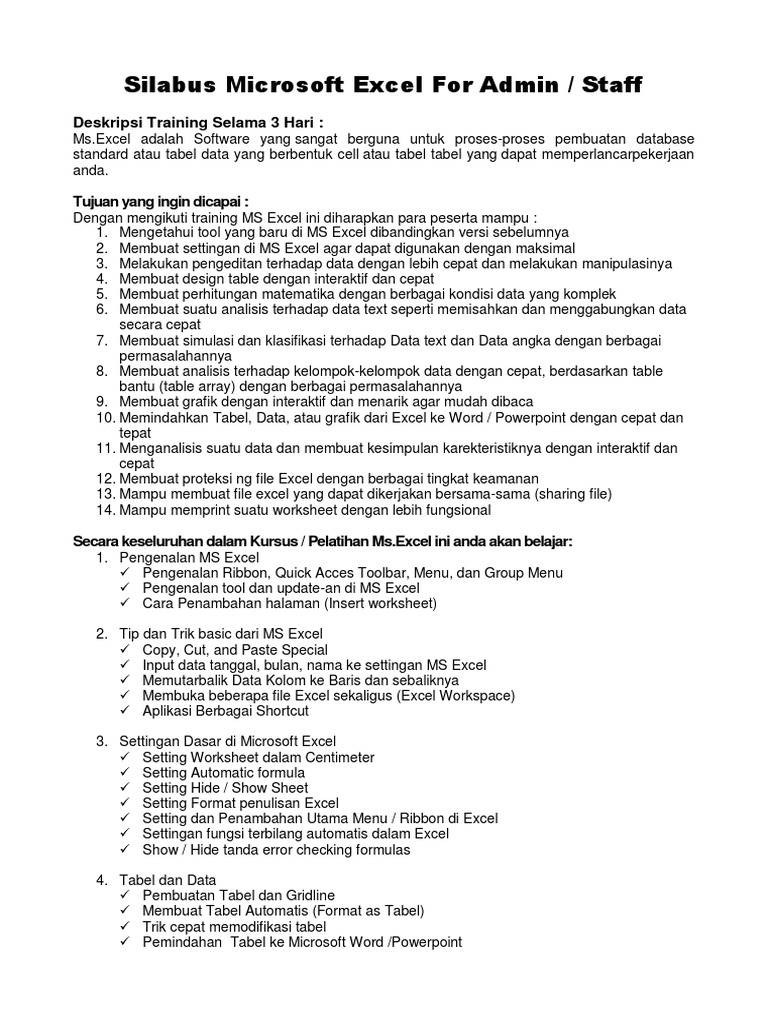 Silabus Microsoft Excel For Admin / Staff

Deskripsi Training Selama 3 Hari :
Ms.Excel adalah Software yang sangat berguna untuk proses-proses pembuatan database standard atau tabel data yang berbentuk cell atau tabel tabel yang dapat memperlancarpekerjaan anda.

Tujuan yang ingin dicapai :
Dengan mengikuti training MS Excel ini diharapkan para peserta mampu :
1. Mengetahui tool yang baru di MS Excel dibandingkan versi sebelumnya
2. Membuat settingan di MS Excel agar dapat digunakan dengan maksimal
3. Melakukan pengeditan terhadap data dengan lebih cepat dan melakukan manipulasinya
4. Membuat design table dengan interaktif dan cepat
5. Membuat perhitungan matematika dengan berbagai kondisi data yang komplek
6. Membuat suatu analisis terhadap data text seperti memisahkan dan menggabungkan data secara cepat
7. Membuat simulasi dan klasifikasi terhadap Data text dan Data angka dengan berbagai permasalahannya
8. Membuat analisis terhadap kelompok-kelompok data dengan cepat, berdasarkan table bantu (table array) dengan berbagai permasalahannya
9. Membuat grafik dengan interaktif dan menarik agar mudah dibaca
10. Memindahkan Tabel, Data, atau grafik dari Excel ke Word / Powerpoint dengan cepat dan tepat
11. Menganalisis suatu data dan membuat kesimpulan karekteristiknya dengan interaktif dan cepat
12. Membuat proteksi ng file Excel dengan berbagai tingkat keamanan
13. Mampu membuat file excel yang dapat dikerjakan bersama-sama (sharing file)
14. Mampu memprint suatu worksheet dengan lebih fungsional

Secara keseluruhan dalam Kursus / Pelatihan Ms.Excel ini anda akan belajar:
1. Pengenalan MS Excel
✓ Pengenalan Ribbon, Quick Acces Toolbar, Menu, dan Group Menu
✓ Pengenalan tool dan update-an di MS Excel
✓ Cara Penambahan halaman (Insert worksheet)

2. Tip dan Trik basic dari MS Excel
✓ Copy, Cut, and Paste Special
✓ Input data tanggal, bulan, nama ke settingan MS Excel
✓ Memutarbalik Data Kolom ke Baris dan sebaliknya
✓ Membuka beberapa file Excel sekaligus (Excel Workspace)
✓ Aplikasi Berbagai Shortcut

3. Settingan Dasar di Microsoft Excel
✓ Setting Worksheet dalam Centimeter
✓ Setting Automatic formula
✓ Setting Hide / Show Sheet
✓ Setting Format penulisan Excel
✓ Setting dan Penambahan Utama Menu / Ribbon di Excel
✓ Settingan fungsi terbilang automatis dalam Excel
✓ Show / Hide tanda error checking formulas

4. Tabel dan Data
✓ Pembuatan Tabel dan Gridline
✓ Membuat Tabel Automatis (Format as Tabel)
✓ Trik cepat memodifikasi tabel
✓ Pemindahan Tabel ke Microsoft Word /Powerpoint